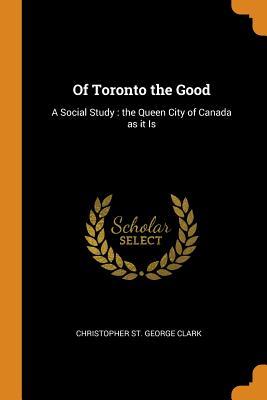 Of Toronto the Good

A Social Study : the Queen City of Canada as it Is

Scholar
SELECT

CHRISTOPHER ST. GEORGE CLARK